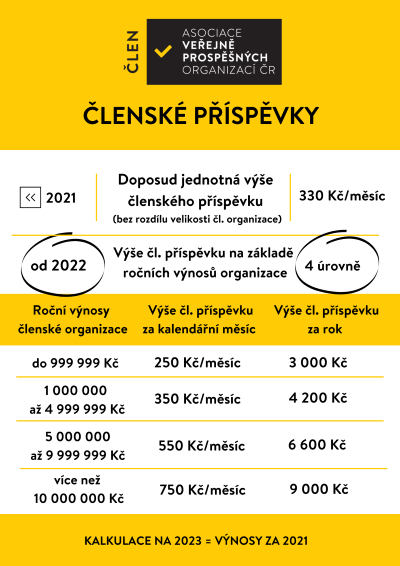 ČLEN

ASOCIACE VEŘEJNĚ PROSPĚŠNÝCH ORGANIZACÍ ČR

ČLENSKÉ PŘÍSPĚVKY

<< 2021

Doposud jednotná výše členského příspěvku
(bez rozdílu velikosti čl. organizace)

330 Kč/měsíc

od 2022

Výše čl. příspěvku na základě ročních výnosů organizace

4 úrovně

| Roční výnosy členské organizace | Výše čl. příspěvku za kalendářní měsíc | Výše čl. příspěvku za rok |
|---|---|---|
| do 999 999 Kč | 250 Kč/měsíc | 3 000 Kč |
| 1 000 000 až 4 999 999 Kč | 350 Kč/měsíc | 4 200 Kč |
| 5 000 000 až 9 999 999 Kč | 550 Kč/měsíc | 6 600 Kč |
| více než 10 000 000 Kč | 750 Kč/měsíc | 9 000 Kč |

KALKULACE NA 2023 = VÝNOSY ZA 2021